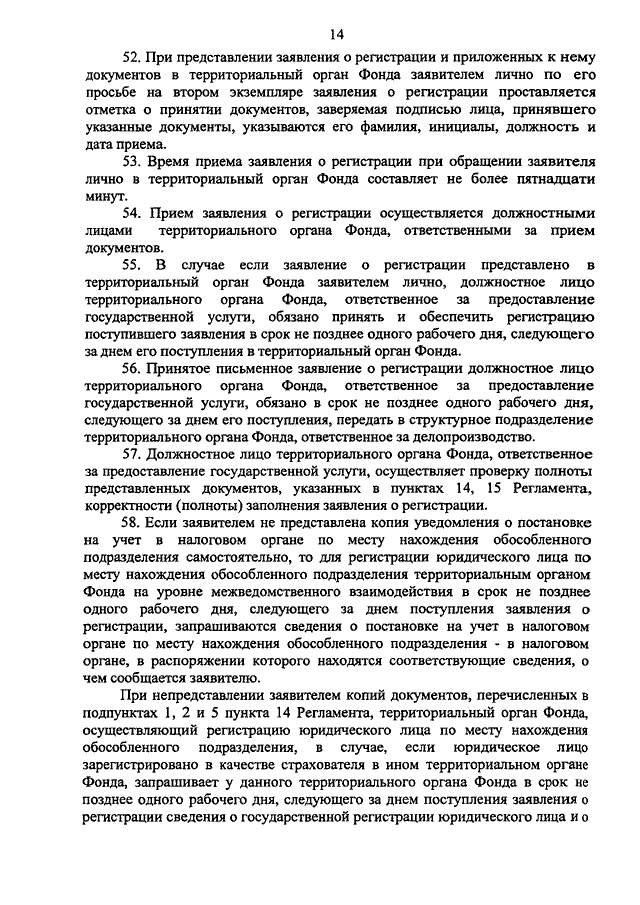 14

52. При представлении заявления о регистрации и приложенных к нему документов в территориальный орган Фонда заявителем лично по его просьбе на втором экземпляре заявления о регистрации проставляется отметка о принятии документов, заверяемая подписью лица, принявшего указанные документы, указываются его фамилия, инициалы, должность и дата приема.

53. Время приема заявления о регистрации при обращении заявителя лично в территориальный орган Фонда составляет не более пятнадцати минут.

54. Прием заявления о регистрации осуществляется должностными лицами территориального органа Фонда, ответственными за прием документов.

55. В случае если заявление о регистрации представлено в территориальный орган Фонда заявителем лично, должностное лицо территориального органа Фонда, ответственное за предоставление государственной услуги, обязано принять и обеспечить регистрацию поступившего заявления в срок не позднее одного рабочего дня, следующего за днем его поступления в территориальный орган Фонда.

56. Принятое письменное заявление о регистрации должностное лицо территориального органа Фонда, ответственное за предоставление государственной услуги, обязано в срок не позднее одного рабочего дня, следующего за днем его поступления, передать в структурное подразделение территориального органа Фонда, ответственное за делопроизводство.

57. Должностное лицо территориального органа Фонда, ответственное за предоставление государственной услуги, осуществляет проверку полноты представленных документов, указанных в пунктах 14, 15 Регламента, корректности (полноты) заполнения заявления о регистрации.

58. Если заявителем не представлена копия уведомления о постановке на учет в налоговом органе по месту нахождения обособленного подразделения самостоятельно, то для регистрации юридического лица по месту нахождения обособленного подразделения территориальным органом Фонда на уровне межведомственного взаимодействия в срок не позднее одного рабочего дня, следующего за днем поступления заявления о регистрации, запрашиваются сведения о постановке на учет в налоговом органе по месту нахождения обособленного подразделения - в налоговом органе, в распоряжении которого находятся соответствующие сведения, о чем сообщается заявителю.

При непредставлении заявителем копий документов, перечисленных в подпунктах 1, 2 и 5 пункта 14 Регламента, территориальный орган Фонда, осуществляющий регистрацию юридического лица по месту нахождения обособленного подразделения, в случае, если юридическое лицо зарегистрировано в качестве страхователя в ином территориальном органе Фонда, запрашивает у данного территориального органа Фонда в срок не позднее одного рабочего дня, следующего за днем поступления заявления о регистрации сведения о государственной регистрации юридического лица и о